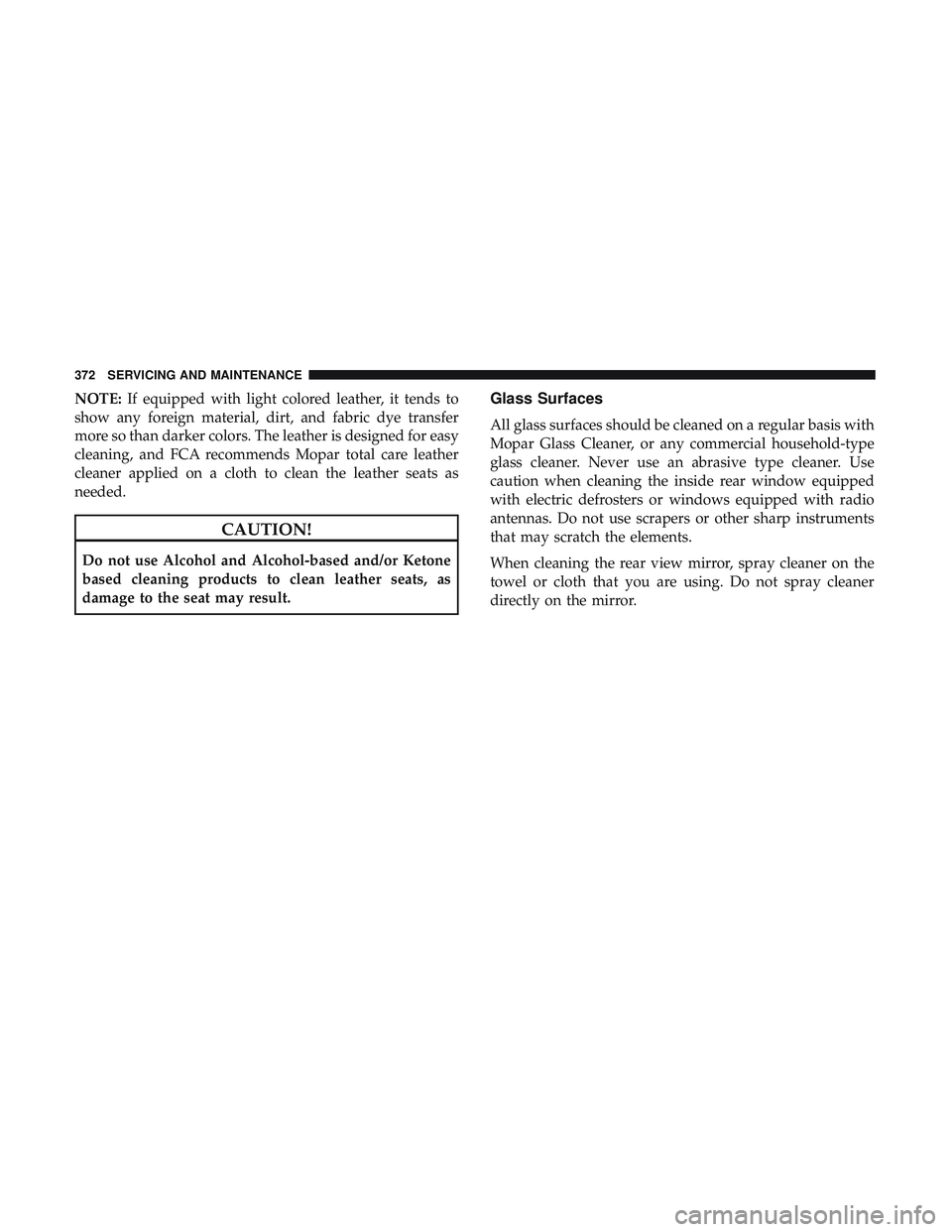 372 SERVICING AND MAINTENANCE

NOTE: If equipped with light colored leather, it tends to show any foreign material, dirt, and fabric dye transfer more so than darker colors. The leather is designed for easy cleaning, and FCA recommends Mopar total care leather cleaner applied on a cloth to clean the leather seats as needed.

CAUTION!

Do not use Alcohol and Alcohol-based and/or Ketone based cleaning products to clean leather seats, as damage to the seat may result.

Glass Surfaces

All glass surfaces should be cleaned on a regular basis with Mopar Glass Cleaner, or any commercial household-type glass cleaner. Never use an abrasive type cleaner. Use caution when cleaning the inside rear window equipped with electric defrosters or windows equipped with radio antennas. Do not use scrapers or other sharp instruments that may scratch the elements.

When cleaning the rear view mirror, spray cleaner on the towel or cloth that you are using. Do not spray cleaner directly on the mirror.

carmanualsonline.info